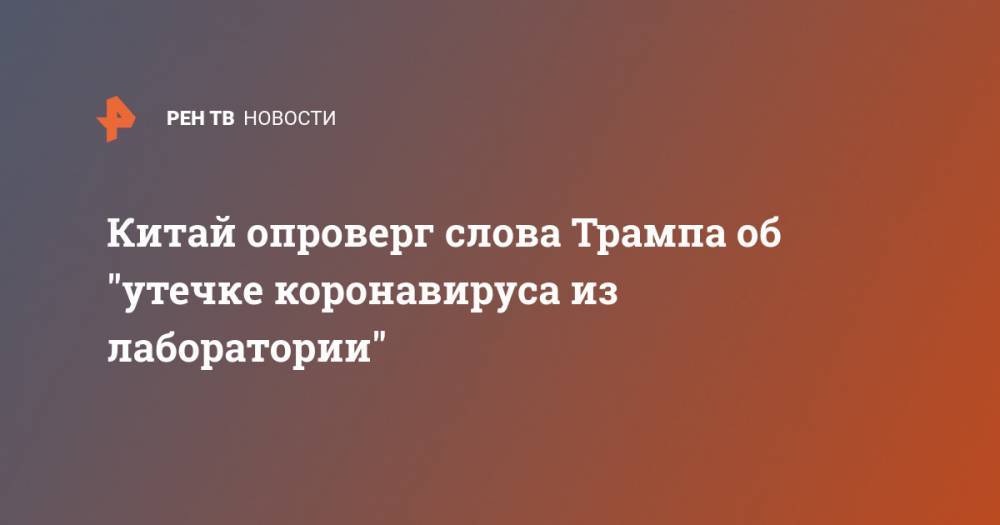 РЕН ТВ НОВОСТИ

Китай опроверг слова Трампа об "утечке коронавируса из лаборатории"